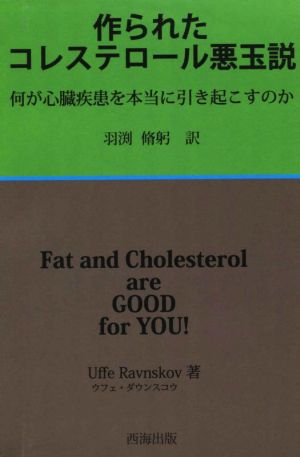 作られた
コレステロール悪玉説

何が心臓疾患を本当に引き起こすのか

羽渕 脩躬 訳

Fat and Cholesterol
are
GOOD
for YOU!

Uffe Ravnskov 著
ウフェ・ダウンスコウ

西海出版